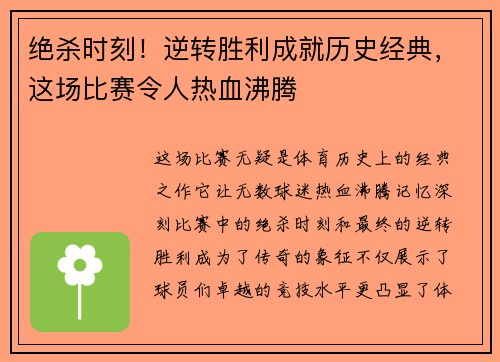 绝杀时刻！逆转胜利成就历史经典，这场比赛令人热血沸腾

这场比赛无疑是体育历史上的经典之作它让无数球迷热血沸腾记忆深刻比赛中的绝杀时刻和最终的逆转胜利成为了传奇的象征不仅展示了球员们卓越的竞技水平更凸显了体